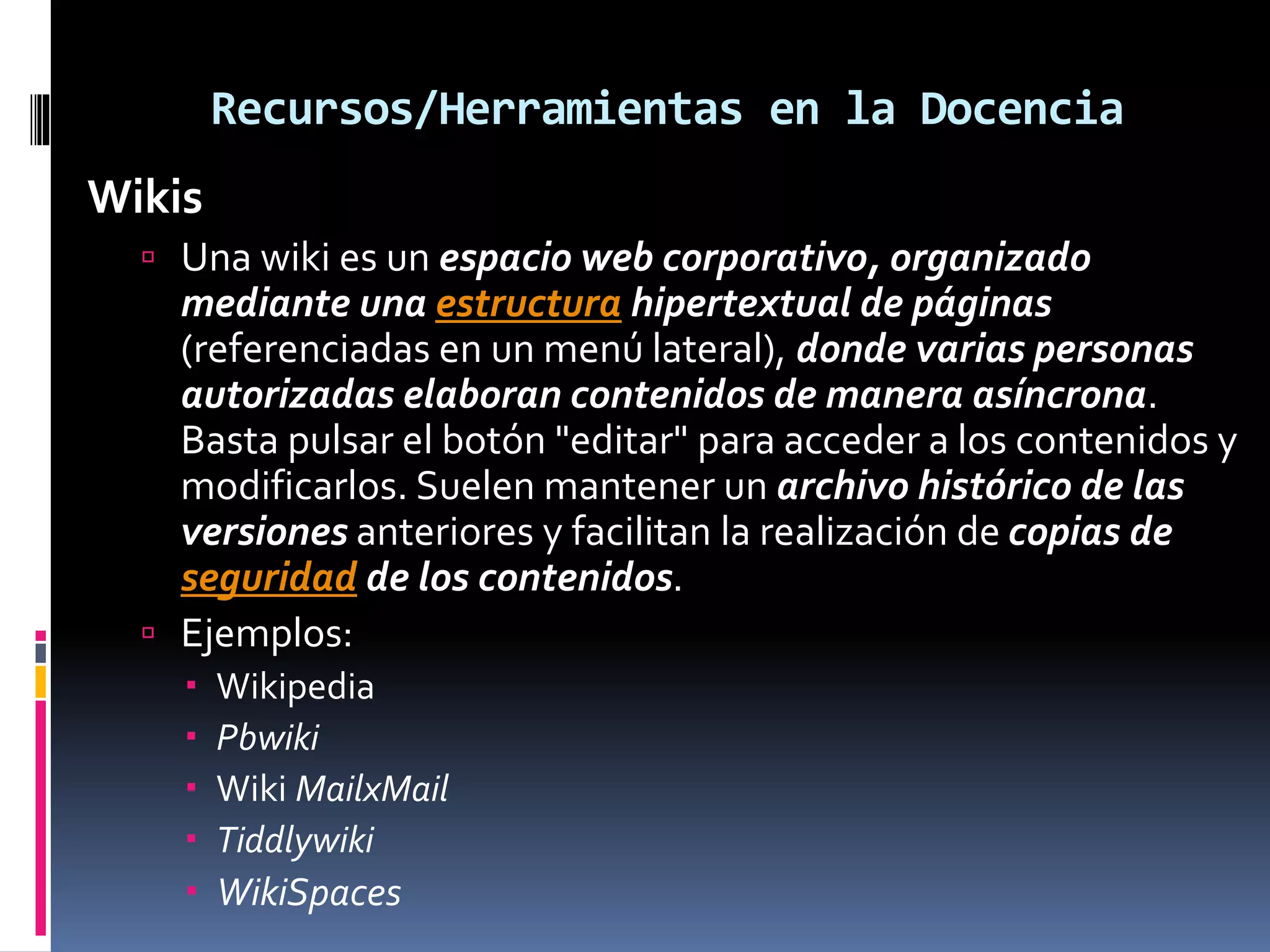 Recursos/Herramientas en la Docencia

Wikis

Una wiki es un espacio web corporativo, organizado mediante una estructura hipertextual de páginas (referenciadas en un menú lateral), donde varias personas autorizadas elaboran contenidos de manera asíncrona. Basta pulsar el botón "editar" para acceder a los contenidos y modificarlos. Suelen mantener un archivo histórico de las versiones anteriores y facilitan la realización de copias de seguridad de los contenidos.

Ejemplos:

Wikipedia

Pbwiki

Wiki MailxMail

Tiddlywiki

WikiSpaces